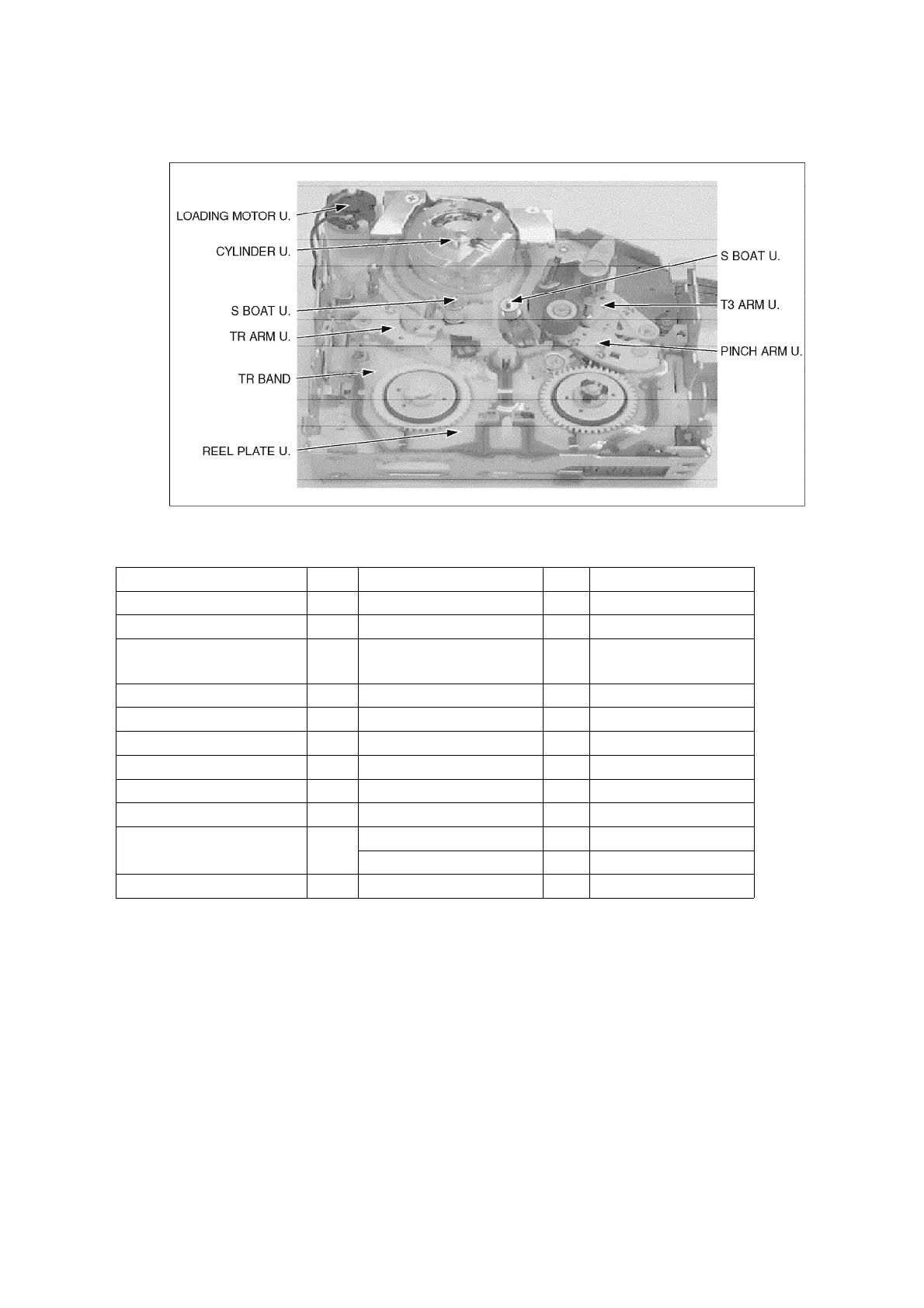 LOADING MOTOR U.

CYLINDER U.

S BOAT U.

TR ARM U.

TR BAND

REEL PLATE U.

S BOAT U.

T3 ARM U.

PINCH ARM U.